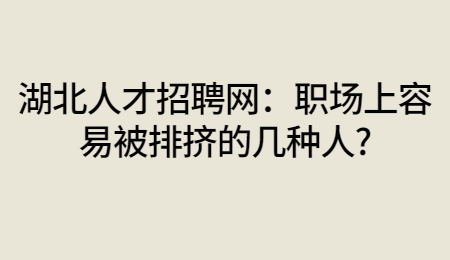 湖北人才招聘网：职场上容易被排挤的几种人?